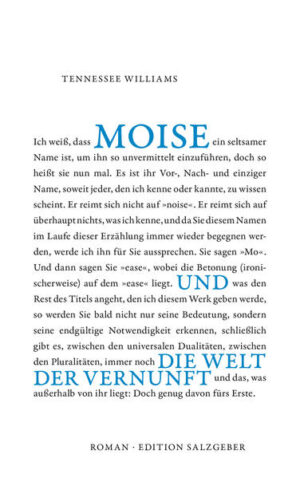 TENNESSEE WILLIAMS

Ich weiß, dass MOISE ein seltsamer Name ist, um ihn so unvermittelt einzuführen, doch so heißt sie nun mal. Es ist ihr Vor-, Nach- und einziger Name, soweit jeder, den ich kenne oder kannte, zu wissen scheint. Er reimt sich nicht auf »noise«. Er reimt sich auf überhaupt nichts, was ich kenne, und da Sie diesem Namen im Laufe dieser Erzählung immer wieder begegnen werden, werde ich ihn für Sie aussprechen. Sie sagen »Mo«. Und dann sagen Sie »ease«, wobei die Betonung (ironischerweise) auf dem »ease« liegt. UND was den Rest des Titels angeht, den ich diesem Werk geben werde, so werden Sie bald nicht nur seine Bedeutung, sondern seine endgültige Notwendigkeit erkennen, schließlich gibt es, zwischen den universalen Dualitäten, zwischen den Pluralitäten, immer noch DIE WELT DER VERNUNFT und das, was außerhalb von ihr liegt: Doch genug davon fürs Erste.

ROMAN · EDITION SALZGEBER